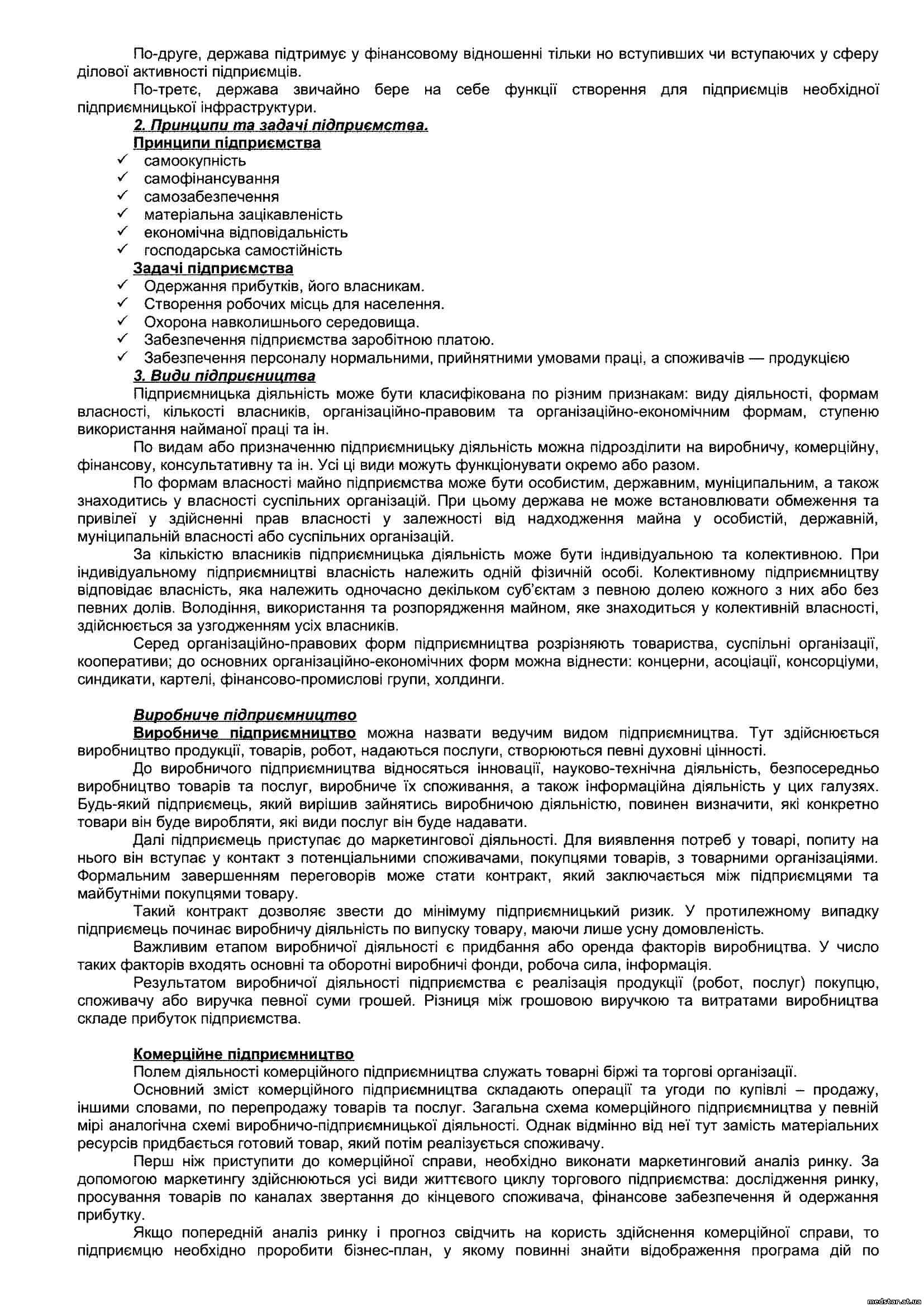 По-друге, держава підтримує у фінансовому відношенні тільки но вступивших чи вступаючих у сферу ділової активності підприємців.

По-третє, держава звичайно бере на себе функції створення для підприємців необхідної підприємницької інфраструктури.

2. Принципи та задачі підприємства.

Принципи підприємства

✓ самоокупність
✓ самофінансування
✓ самозабезпечення
✓ матеріальна зацікавленість
✓ економічна відповідальність
✓ господарська самостійність

Задачі підприємства

✓ Одержання прибутків, його власникам.
✓ Створення робочих місць для населення.
✓ Охорона навколишнього середовища.
✓ Забезпечення підприємства заробітною платою.
✓ Забезпечення персоналу нормальними, прийнятними умовами праці, а споживачів — продукцією

3. Види підприєництва

Підприємницька діяльність може бути класифікована по різним признакам: виду діяльності, формам власності, кількості власників, організаційно-правовим та організаційно-економічним формам, ступеню використання найманої праці та ін.

По видам або призначенню підприємницьку діяльність можна підрозділити на виробничу, комерційну, фінансову, консультативну та ін. Усі ці види можуть функціонувати окремо або разом.

По формам власності майно підприємства може бути особистим, державним, муніципальним, а також знаходитись у власності суспільних організацій. При цьому держава не може встановлювати обмеження та привілеї у здійсненні прав власності у залежності від надходження майна у особистій, державній, муніципальній власності або суспільних організацій.

За кількістю власників підприємницька діяльність може бути індивідуальною та колективною. При індивідуальному підприємництві власність належить одній фізичній особі. Колективному підприємництву відповідає власність, яка належить одночасно декільком суб'єктам з певною долею кожного з них або без певних долів. Володіння, використання та розпорядження майном, яке знаходиться у колективній власності, здійснюється за узгодженням усіх власників.

Серед організаційно-правових форм підприємництва розрізняють товариства, суспільні організації, кооперативи; до основних організаційно-економічних форм можна віднести: концерни, асоціації, консорціуми, синдикати, картелі, фінансово-промислові групи, холдинги.

Виробниче підприємництво

Виробниче підприємництво можна назвати ведучим видом підприємництва. Тут здійснюється виробництво продукції, товарів, робот, надаються послуги, створюються певні духовні цінності.

До виробничого підприємництва відносяться інновації, науково-технічна діяльність, безпосередньо виробництво товарів та послуг, виробниче їх споживання, а також інформаційна діяльність у цих галузях. Будь-який підприємець, який вирішив зайнятись виробничою діяльністю, повинен визначити, які конкретно товари він буде виробляти, які види послуг він буде надавати.

Далі підприємець приступає до маркетингової діяльності. Для виявлення потреб у товарі, попиту на нього він вступає у контакт з потенціальними споживачами, покупцями товарів, з товарними організаціями. Формальним завершенням переговорів може стати контракт, який заключається між підприємцями та майбутніми покупцями товару.

Такий контракт дозволяє звести до мінімуму підприємницький ризик. У протилежному випадку підприємець починає виробничу діяльність по випуску товару, маючи лише усну домовленість.

Важливим етапом виробничої діяльності є придбання або оренда факторів виробництва. У число таких факторів входять основні та оборотні виробничі фонди, робоча сила, інформація.

Результатом виробничої діяльності підприємства є реалізація продукції (робот, послуг) покупцю, споживачу або виручка певної суми грошей. Різниця між грошовою виручкою та витратами виробництва складе прибуток підприємства.

Комерційне підприємництво

Полем діяльності комерційного підприємництва служать товарні біржі та торгові організації.

Основний зміст комерційного підприємництва складають операції та угоди по купівлі – продажу, іншими словами, по перепродажу товарів та послуг. Загальна схема комерційного підприємництва у певній мірі аналогічна схемі виробничо-підприємницької діяльності. Однак відмінно від неї тут замість матеріальних ресурсів придбається готовий товар, який потім реалізується споживачу.

Перш ніж приступити до комерційної справи, необхідно виконати маркетинговий аналіз ринку. За допомогою маркетингу здійснюються усі види життєвого циклу торгового підприємства: дослідження ринку, просування товарів по каналах звертання до кінцевого споживача, фінансове забезпечення й одержання прибутку.

Якщо попередній аналіз ринку і прогноз свідчить на користь здійснення комерційної справи, то підприємцю необхідно проробити бізнес-план, у якому повинні знайти відображення програма дій по

medstar.at.ua